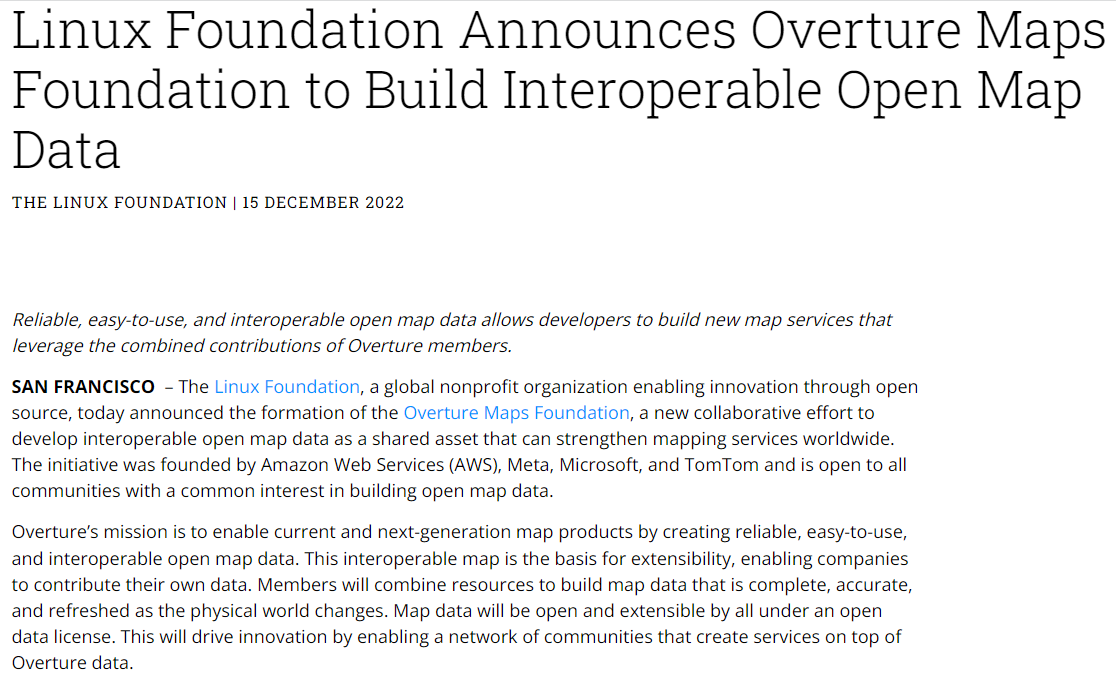 Linux Foundation Announces Overture Maps Foundation to Build Interoperable Open Map Data

THE LINUX FOUNDATION | 15 DECEMBER 2022

Reliable, easy-to-use, and interoperable open map data allows developers to build new map services that leverage the combined contributions of Overture members.

SAN FRANCISCO – The Linux Foundation, a global nonprofit organization enabling innovation through open source, today announced the formation of the Overture Maps Foundation, a new collaborative effort to develop interoperable open map data as a shared asset that can strengthen mapping services worldwide. The initiative was founded by Amazon Web Services (AWS), Meta, Microsoft, and TomTom and is open to all communities with a common interest in building open map data.

Overture's mission is to enable current and next-generation map products by creating reliable, easy-to-use, and interoperable open map data. This interoperable map is the basis for extensibility, enabling companies to contribute their own data. Members will combine resources to build map data that is complete, accurate, and refreshed as the physical world changes. Map data will be open and extensible by all under an open data license. This will drive innovation by enabling a network of communities that create services on top of Overture data.